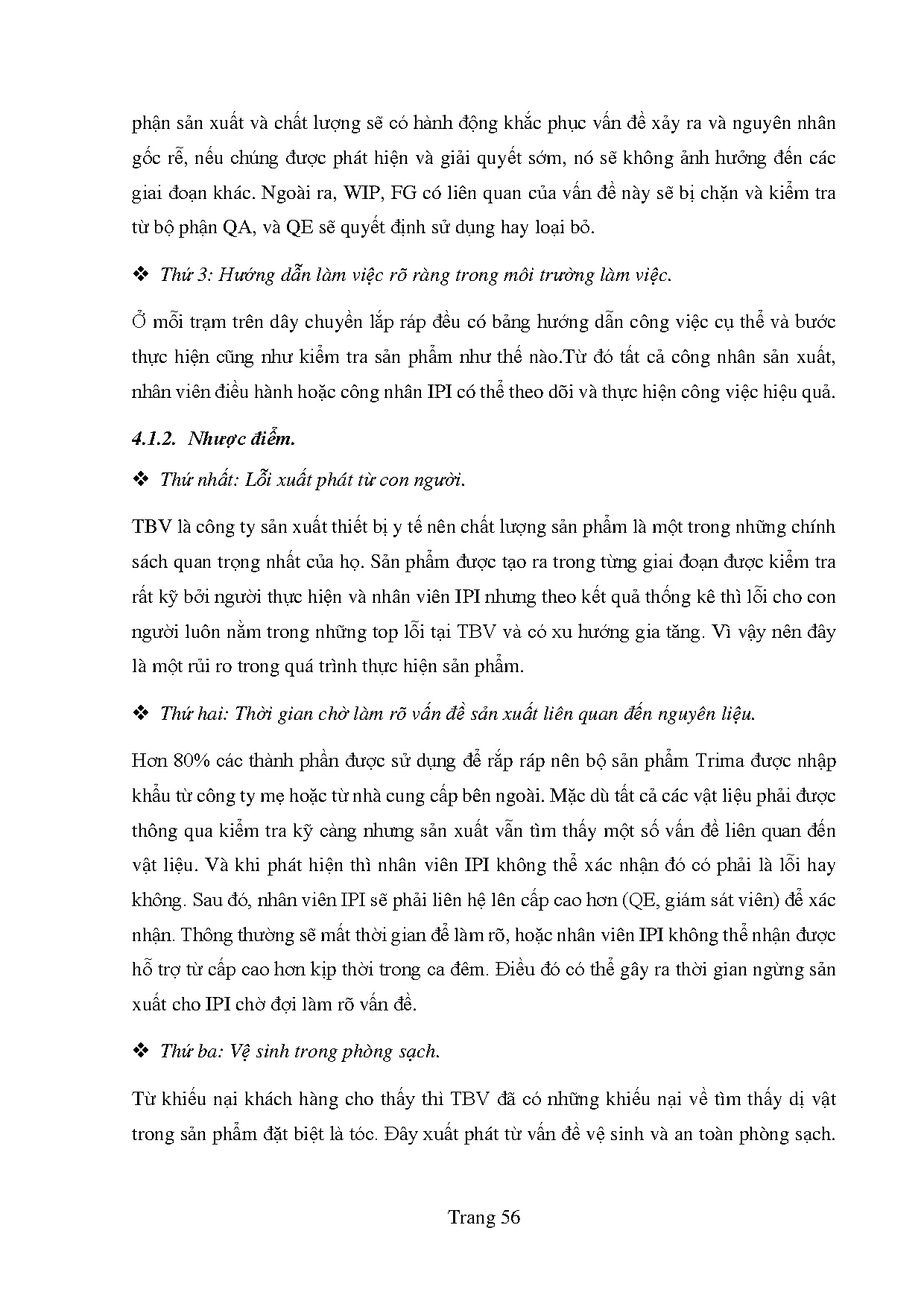 phận sản xuất và chất lượng sẽ có hành động khắc phục vấn đề xảy ra và nguyên nhân gốc rễ, nếu chúng được phát hiện và giải quyết sớm, nó sẽ không ảnh hưởng đến các giai đoạn khác. Ngoài ra, WIP, FG có liên quan của vấn đề này sẽ bị chặn và kiểm tra từ bộ phận QA, và QE sẽ quyết định sử dụng hay loại bỏ.

❖ Thứ 3: Hướng dẫn làm việc rõ ràng trong môi trường làm việc.

Ở mỗi trạm trên dây chuyền lắp ráp đều có bảng hướng dẫn công việc cụ thể và bước thực hiện cũng như kiểm tra sản phẩm như thế nào.Từ đó tất cả công nhân sản xuất, nhân viên điều hành hoặc công nhân IPI có thể theo dõi và thực hiện công việc hiệu quả.

4.1.2. Nhược điểm.

❖ Thứ nhất: Lỗi xuất phát từ con người.

TBV là công ty sản xuất thiết bị y tế nên chất lượng sản phẩm là một trong những chính sách quan trọng nhất của họ. Sản phẩm được tạo ra trong từng giai đoạn được kiểm tra rất kỹ bởi người thực hiện và nhân viên IPI nhưng theo kết quả thống kê thì lỗi cho con người luôn nằm trong những top lỗi tại TBV và có xu hướng gia tăng. Vì vậy nên đây là một rủi ro trong quá trình thực hiện sản phẩm.

❖ Thứ hai: Thời gian chờ làm rõ vấn đề sản xuất liên quan đến nguyên liệu.

Hơn 80% các thành phần được sử dụng để rắp ráp nên bộ sản phẩm Trima được nhập khẩu từ công ty mẹ hoặc từ nhà cung cấp bên ngoài. Mặc dù tất cả các vật liệu phải được thông qua kiểm tra kỹ càng nhưng sản xuất vẫn tìm thấy một số vấn đề liên quan đến vật liệu. Và khi phát hiện thì nhân viên IPI không thể xác nhận đó có phải là lỗi hay không. Sau đó, nhân viên IPI sẽ phải liên hệ lên cấp cao hơn (QE, giám sát viên) để xác nhận. Thông thường sẽ mất thời gian để làm rõ, hoặc nhân viên IPI không thể nhận được hỗ trợ từ cấp cao hơn kịp thời trong ca đêm. Điều đó có thể gây ra thời gian ngừng sản xuất cho IPI chờ đợi làm rõ vấn đề.

❖ Thứ ba: Vệ sinh trong phòng sạch.

Từ khiếu nại khách hàng cho thấy thì TBV đã có những khiếu nại về tìm thấy dị vật trong sản phẩm đặt biệt là tóc. Đây xuất phát từ vấn đề vệ sinh và an toàn phòng sạch.

Trang 56